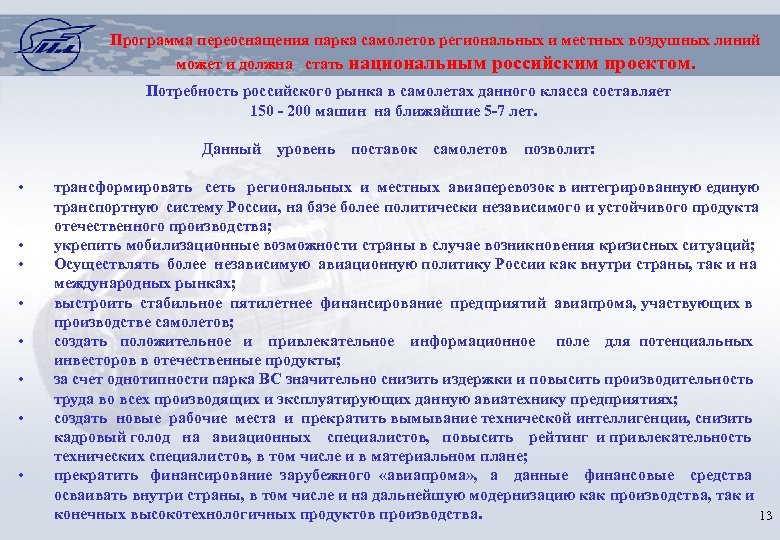 Программа переоснащения парка самолетов региональных и местных воздушных линий может и должна стать национальным российским проектом.

Потребность российского рынка в самолетах данного класса составляет 150 - 200 машин на ближайшие 5-7 лет.

Данный уровень поставок самолетов позволит:

• трансформировать сеть региональных и местных авиаперевозок в интегрированную единую транспортную систему России, на базе более политически независимого и устойчивого продукта отечественного производства;
• укрепить мобилизационные возможности страны в случае возникновения кризисных ситуаций;
• Осуществлять более независимую авиационную политику России как внутри страны, так и на международных рынках;
• выстроить стабильное пятилетнее финансирование предприятий авиапрома, участвующих в производстве самолетов;
• создать положительное и привлекательное информационное поле для потенциальных инвесторов в отечественные продукты;
• за счет однотипности парка ВС значительно снизить издержки и повысить производительность труда во всех производящих и эксплуатирующих данную авиатехнику предприятиях;
• создать новые рабочие места и прекратить вымывание технической интеллигенции, снизить кадровый голод на авиационных специалистов, повысить рейтинг и привлекательность технических специалистов, в том числе и в материальном плане;
• прекратить финансирование зарубежного «авиапрома», а данные финансовые средства осваивать внутри страны, в том числе и на дальнейшую модернизацию как производства, так и конечных высокотехнологичных продуктов производства.

13